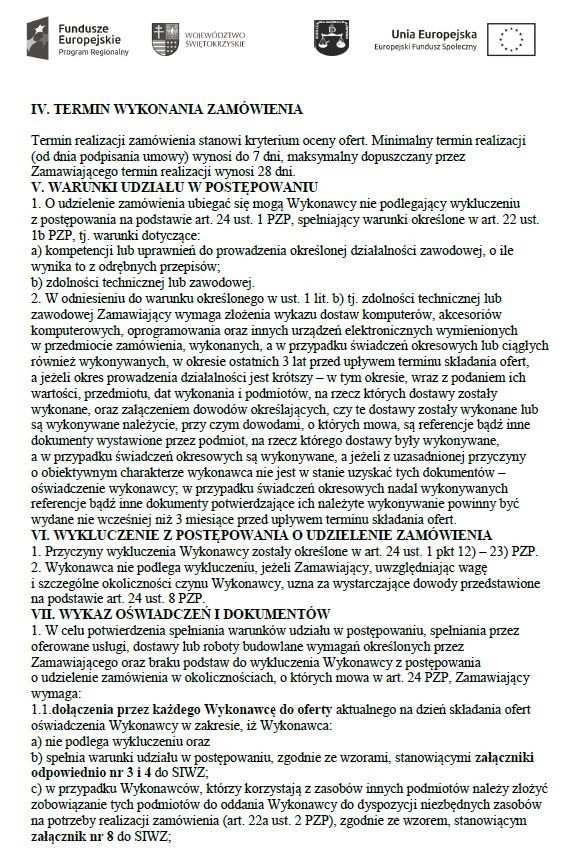 Fundusze Europejskie
Program Regionalny

WOJEWÓDZTWO ŚWIĘTOKRZYSKIE

Unia Europejska
Europejski Fundusz Społeczny

IV. TERMIN WYKONANIA ZAMÓWIENIA

Termin realizacji zamówienia stanowi kryterium oceny ofert. Minimalny termin realizacji (od dnia podpisania umowy) wynosi do 7 dni, maksymalny dopuszczany przez Zamawiającego termin realizacji wynosi 28 dni.
V. WARUNKI UDZIAŁU W POSTĘPOWANIU
1. O udzielenie zamówienia ubiegać się mogą Wykonawcy nie podlegający wykluczeniu z postępowania na podstawie art. 24 ust. 1 PZP, spełniający warunki określone w art. 22 ust. 1b PZP, tj. warunki dotyczące:
a) kompetencji lub uprawnień do prowadzenia określonej działalności zawodowej, o ile wynika to z odrębnych przepisów;
b) zdolności technicznej lub zawodowej.
2. W odniesieniu do warunku określonego w ust. 1 lit. b) tj. zdolności technicznej lub zawodowej Zamawiający wymaga złożenia wykazu dostaw komputerów, akcesoriów komputerowych, oprogramowania oraz innych urządzeń elektronicznych wymienionych w przedmiocie zamówienia, wykonanych, a w przypadku świadczeń okresowych lub ciągłych również wykonywanych, w okresie ostatnich 3 lat przed upływem terminu składania ofert, a jeżeli okres prowadzenia działalności jest krótszy – w tym okresie, wraz z podaniem ich wartości, przedmiotu, dat wykonania i podmiotów, na rzecz których dostawy zostały wykonane, oraz załączeniem dowodów określających, czy te dostawy zostały wykonane lub są wykonywane należycie, przy czym dowodami, o których mowa, są referencje bądź inne dokumenty wystawione przez podmiot, na rzecz którego dostawy były wykonywane, a w przypadku świadczeń okresowych są wykonywane, a jeżeli z uzasadnionej przyczyny o obiektywnym charakterze wykonawca nie jest w stanie uzyskać tych dokumentów – oświadczenie wykonawcy; w przypadku świadczeń okresowych nadal wykonywanych referencje bądź inne dokumenty potwierdzające ich należyte wykonywanie powinny być wydane nie wcześniej niż 3 miesiące przed upływem terminu składania ofert.
VI. WYKLUCZENIE Z POSTĘPOWANIA O UDZIELENIE ZAMÓWIENIA
1. Przyczyny wykluczenia Wykonawcy zostały określone w art. 24 ust. 1 pkt 12) – 23) PZP.
2. Wykonawca nie podlega wykluczeniu, jeżeli Zamawiający, uwzględniając wagę i szczególne okoliczności czynu Wykonawcy, uzna za wystarczające dowody przedstawione na podstawie art. 24 ust. 8 PZP.
VII. WYKAZ OŚWIADCZEŃ I DOKUMENTÓW
1. W celu potwierdzenia spełniania warunków udziału w postępowaniu, spełniania przez oferowane usługi, dostawy lub roboty budowlane wymagań określonych przez Zamawiającego oraz braku podstaw do wykluczenia Wykonawcy z postępowania o udzielenie zamówienia w okolicznościach, o których mowa w art. 24 PZP, Zamawiający wymaga:
1.1.dołączenia przez każdego Wykonawcę do oferty aktualnego na dzień składania ofert oświadczenia Wykonawcy w zakresie, iż Wykonawca:
a) nie podlega wykluczeniu oraz
b) spełnia warunki udziału w postępowaniu, zgodnie ze wzorami, stanowiącymi załączniki odpowiednio nr 3 i 4 do SIWZ;
c) w przypadku Wykonawców, którzy korzystają z zasobów innych podmiotów należy złożyć zobowiązanie tych podmiotów do oddania Wykonawcy do dyspozycji niezbędnych zasobów na potrzeby realizacji zamówienia (art. 22a ust. 2 PZP), zgodnie ze wzorem, stanowiącym załącznik nr 8 do SIWZ;